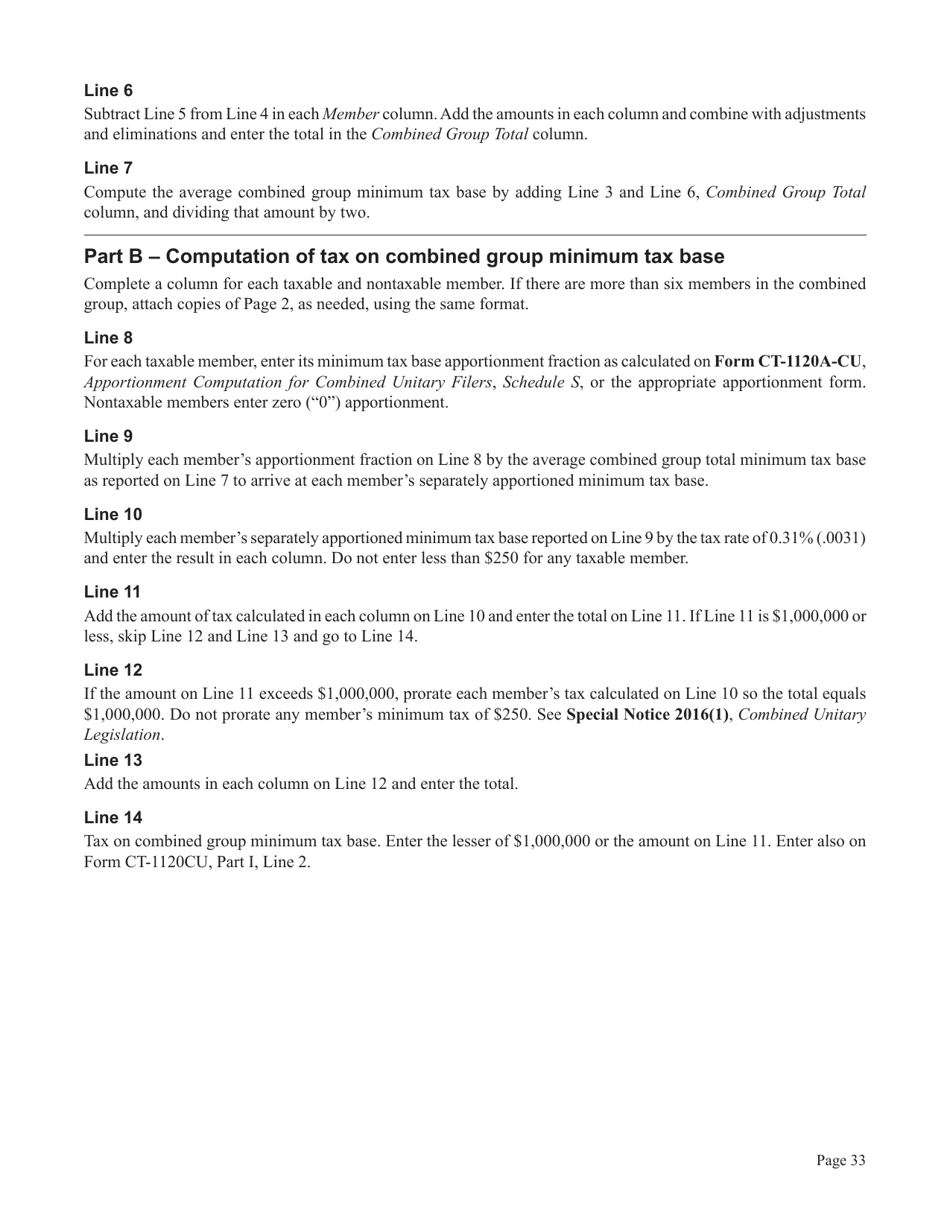 Line 6

Subtract Line 5 from Line 4 in each Member column. Add the amounts in each column and combine with adjustments and eliminations and enter the total in the Combined Group Total column.

Line 7

Compute the average combined group minimum tax base by adding Line 3 and Line 6, Combined Group Total column, and dividing that amount by two.

Part B – Computation of tax on combined group minimum tax base

Complete a column for each taxable and nontaxable member. If there are more than six members in the combined group, attach copies of Page 2, as needed, using the same format.

Line 8

For each taxable member, enter its minimum tax base apportionment fraction as calculated on Form CT-1120A-CU, Apportionment Computation for Combined Unitary Filers, Schedule S, or the appropriate apportionment form. Nontaxable members enter zero (“0”) apportionment.

Line 9

Multiply each member’s apportionment fraction on Line 8 by the average combined group total minimum tax base as reported on Line 7 to arrive at each member’s separately apportioned minimum tax base.

Line 10

Multiply each member’s separately apportioned minimum tax base reported on Line 9 by the tax rate of 0.31% (.0031) and enter the result in each column. Do not enter less than \$250 for any taxable member.

Line 11

Add the amount of tax calculated in each column on Line 10 and enter the total on Line 11. If Line 11 is \$1,000,000 or less, skip Line 12 and Line 13 and go to Line 14.

Line 12

If the amount on Line 11 exceeds \$1,000,000, prorate each member’s tax calculated on Line 10 so the total equals \$1,000,000. Do not prorate any member’s minimum tax of \$250. See Special Notice 2016(1), Combined Unitary Legislation.

Line 13

Add the amounts in each column on Line 12 and enter the total.

Line 14

Tax on combined group minimum tax base. Enter the lesser of \$1,000,000 or the amount on Line 11. Enter also on Form CT-1120CU, Part I, Line 2.

Page 33